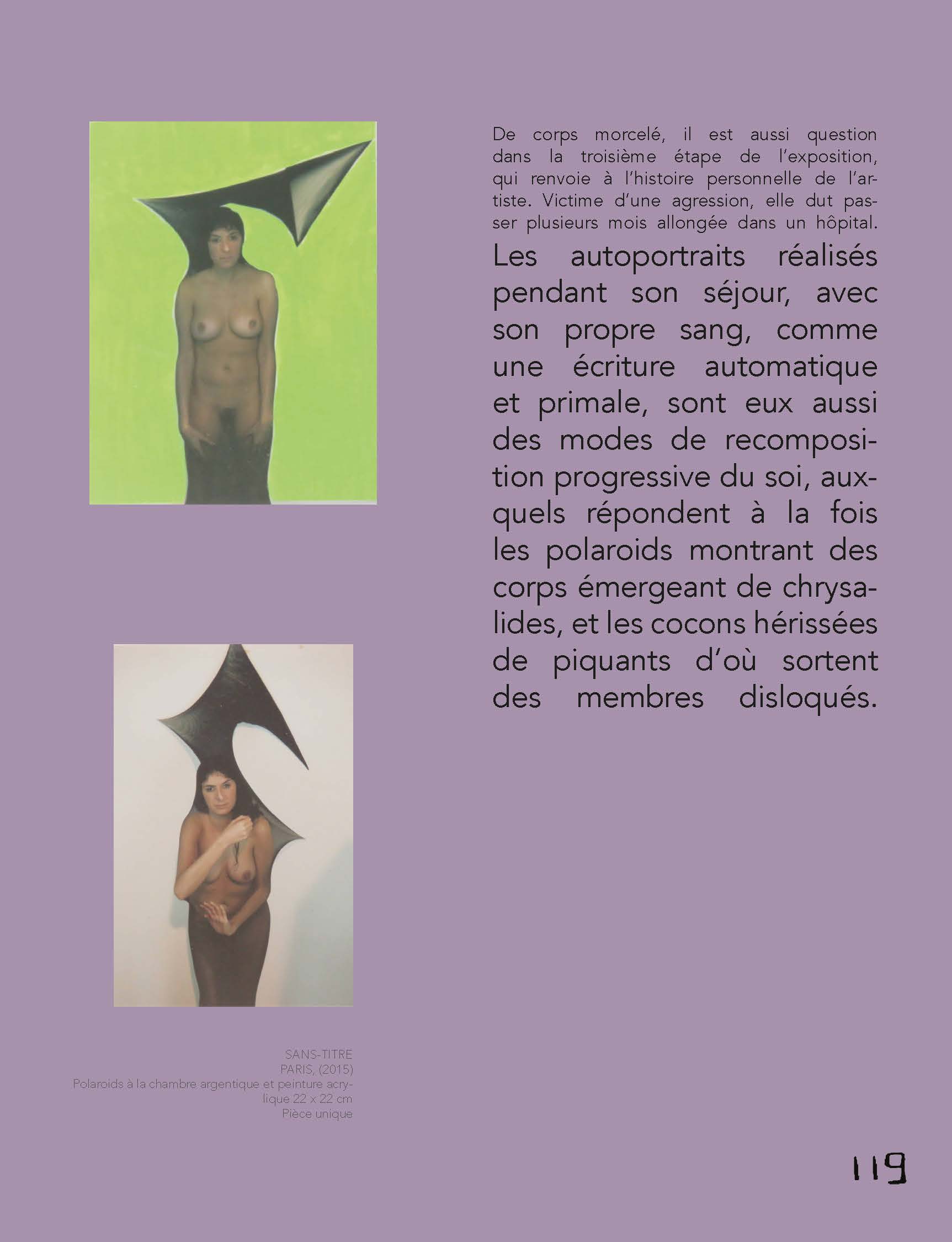 De corps morcelé, il est aussi question dans la troisième étape de l'exposition, qui renvoie à l'histoire personnelle de l'artiste. Victime d'une agression, elle dut passer plusieurs mois allongée dans un hôpital. Les autoportraits réalisés pendant son séjour, avec son propre sang, comme une écriture automatique et primale, sont eux aussi des modes de recomposition progressive du soi, auxquels répondent à la fois les polaroids montrant des corps émergeant de chrysalides, et les cocons hérissées de piquants d'où sortent des membres disloqués.

SANS-TITRE
PARIS, (2015)
Polaroids à la chambre argentique et peinture acrylique 22 x 22 cm
Pièce unique

119